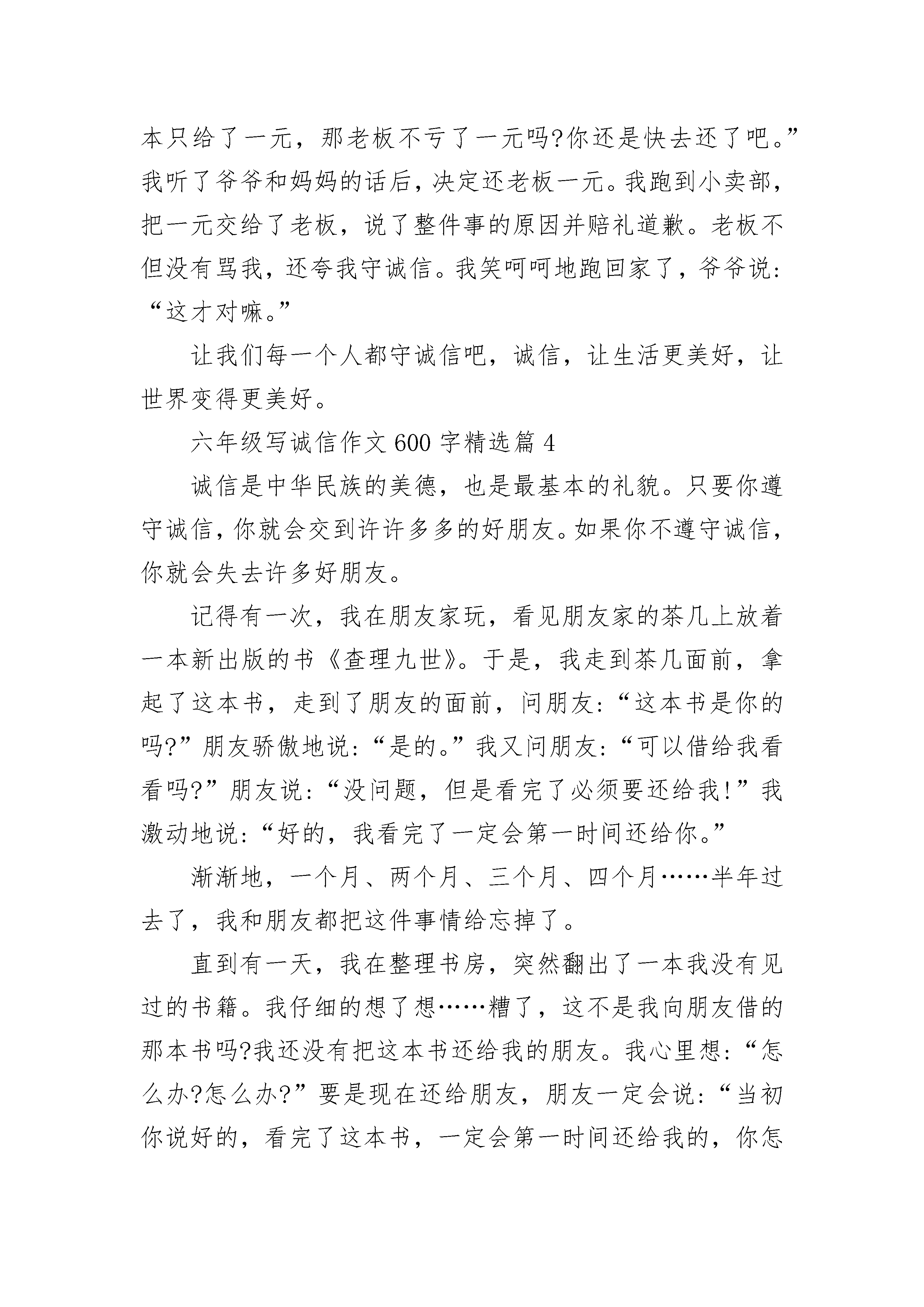 本只给了一元，那老板不亏了一元吗?你还是快去还了吧。”我听了爷爷和妈妈的话后，决定还老板一元。我跑到小卖部，把一元交给了老板，说了整件事的原因并赔礼道歉。老板不但没有骂我，还夸我守诚信。我笑呵呵地跑回家了，爷爷说：“这才对嘛。”

让我们每一个人都守诚信吧，诚信，让生活更美好，让世界变得更美好。

六年级写诚信作文600字精选篇4

诚信是中华民族的美德，也是最基本的礼貌。只要你遵守诚信，你就会交到许许多多的好朋友。如果你不遵守诚信，你就会失去许多好朋友。

记得有一次，我在朋友家玩，看见朋友家的茶几上放着一本新出版的书《查理九世》。于是，我走到茶几面前，拿起了这本书，走到了朋友的面前，问朋友：“这本书是你的吗?”朋友骄傲地说：“是的。”我又问朋友：“可以借给我看看吗?”朋友说：“没问题，但是看完了必须要还给我!”我激动地说：“好的，我看完了一定会第一时间还给你。”

渐渐地，一个月、两个月、三个月、四个月……半年过去了，我和朋友都把这件事情给忘掉了。

直到有一天，我在整理书房，突然翻出了一本我没有见过的书籍。我仔细的想了想……糟了，这不是我向朋友借的那本书吗?我还没有把这本书还给我的朋友。我心里想：“怎么办?怎么办?”要是现在还给朋友，朋友一定会说：“当初你说好的，看完了这本书，一定会第一时间还给我的，你怎